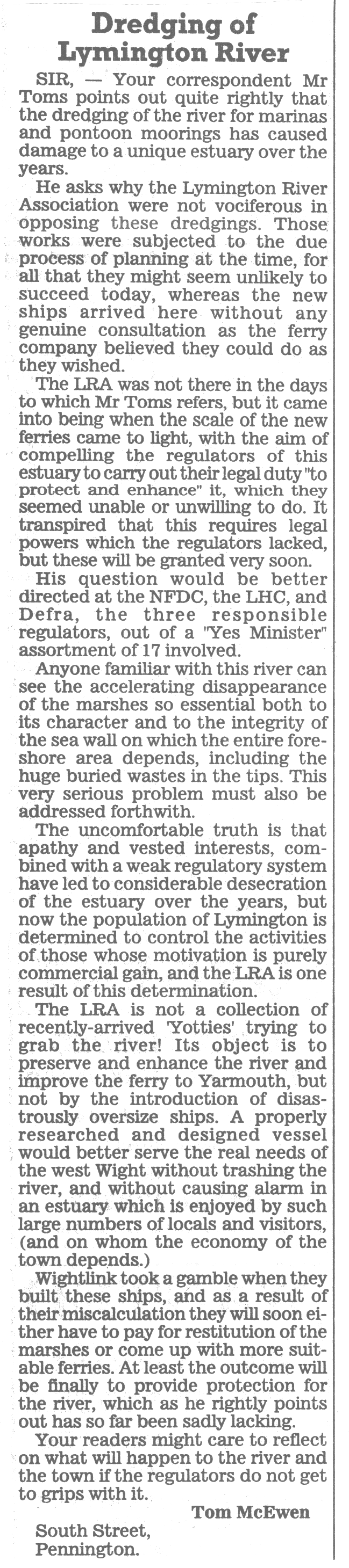 Dredging of Lymington River

SIR, — Your correspondent Mr Toms points out quite rightly that the dredging of the river for marinas and pontoon moorings has caused damage to a unique estuary over the years.

He asks why the Lymington River Association were not vociferous in opposing these dredgings. Those works were subjected to the due process of planning at the time, for all that they might seem unlikely to succeed today, whereas the new ships arrived here without any genuine consultation as the ferry company believed they could do as they wished.

The LRA was not there in the days to which Mr Toms refers, but it came into being when the scale of the new ferries came to light, with the aim of compelling the regulators of this estuary to carry out their legal duty "to protect and enhance" it, which they seemed unable or unwilling to do. It transpired that this requires legal powers which the regulators lacked, but these will be granted very soon.

His question would be better directed at the NFDC, the LHC, and Defra, the three responsible regulators, out of a "Yes Minister" assortment of 17 involved.

Anyone familiar with this river can see the accelerating disappearance of the marshes so essential both to its character and to the integrity of the sea wall on which the entire foreshore area depends, including the huge buried wastes in the tips. This very serious problem must also be addressed forthwith.

The uncomfortable truth is that apathy and vested interests, combined with a weak regulatory system have led to considerable desecration of the estuary over the years, but now the population of Lymington is determined to control the activities of those whose motivation is purely commercial gain, and the LRA is one result of this determination.

The LRA is not a collection of recently-arrived 'Yotties' trying to grab the river! Its object is to preserve and enhance the river and improve the ferry to Yarmouth, but not by the introduction of disastrously oversize ships. A properly researched and designed vessel would better serve the real needs of the west Wight without trashing the river, and without causing alarm in an estuary which is enjoyed by such large numbers of locals and visitors, (and on whom the economy of the town depends.)

Wightlink took a gamble when they built these ships, and as a result of their miscalculation they will soon either have to pay for restitution of the marshes or come up with more suitable ferries. At least the outcome will be finally to provide protection for the river, which as he rightly points out has so far been sadly lacking.

Your readers might care to reflect on what will happen to the river and the town if the regulators do not get to grips with it.

Tom McEwen

South Street,
Pennington.